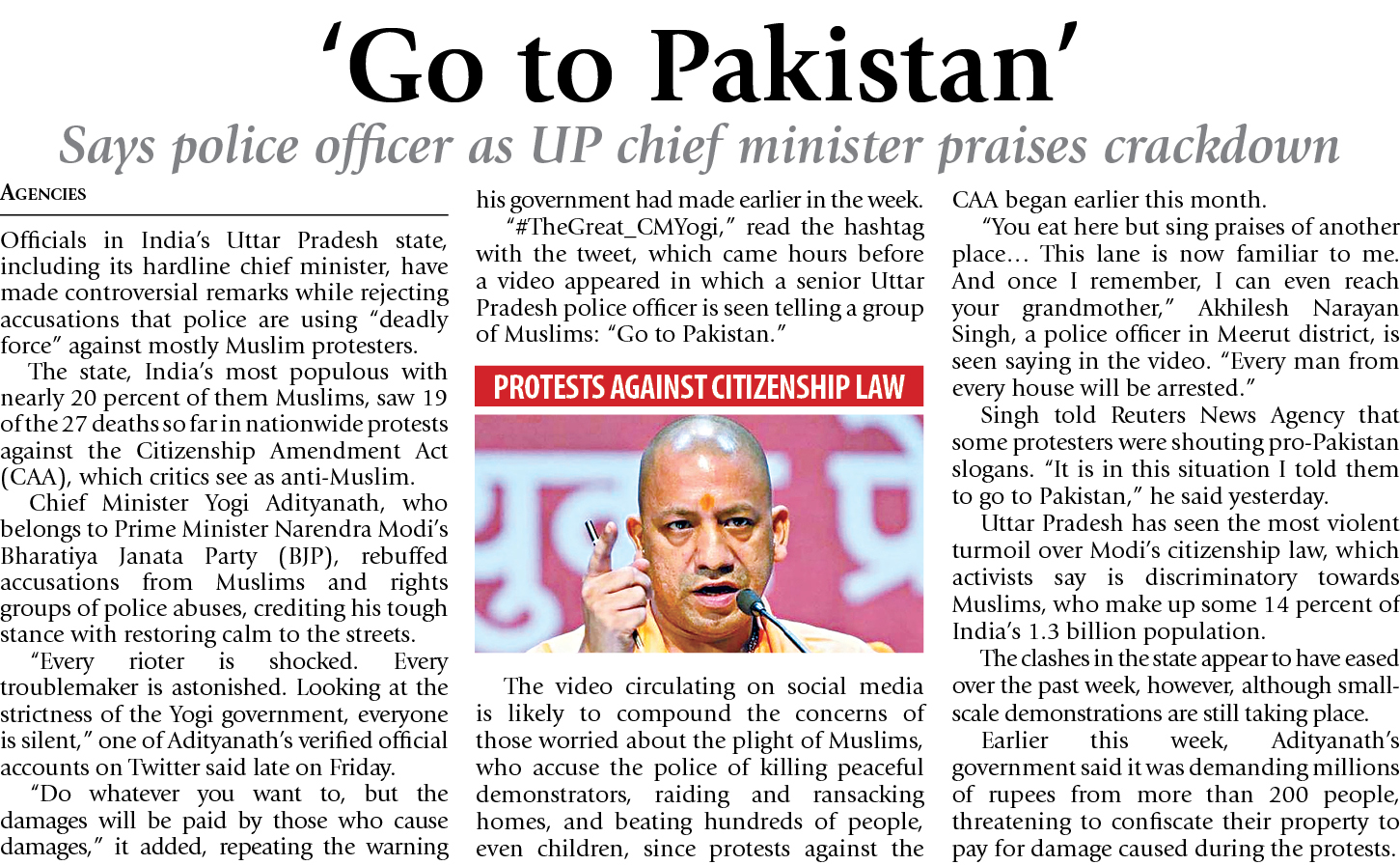 'Go to Pakistan'

Says police officer as UP chief minister praises crackdown

AGENCIES

Officials in India's Uttar Pradesh state, including its hardline chief minister, have made controversial remarks while rejecting accusations that police are using "deadly force" against mostly Muslim protesters.

The state, India's most populous with nearly 20 percent of them Muslims, saw 19 of the 27 deaths so far in nationwide protests against the Citizenship Amendment Act (CAA), which critics see as anti-Muslim.

Chief Minister Yogi Adityanath, who belongs to Prime Minister Narendra Modi's Bharatiya Janata Party (BJP), rebuffed accusations from Muslims and rights groups of police abuses, crediting his tough stance with restoring calm to the streets.

"Every rioter is shocked. Every troublemaker is astonished. Looking at the strictness of the Yogi government, everyone is silent," one of Adityanath's verified official accounts on Twitter said late on Friday.

"Do whatever you want to, but the damages will be paid by those who cause damages," it added, repeating the warning his government had made earlier in the week.

"#TheGreat_CMYogi," read the hashtag with the tweet, which came hours before a video appeared in which a senior Uttar Pradesh police officer is seen telling a group of Muslims: "Go to Pakistan."

PROTESTS AGAINST CITIZENSHIP LAW

The video circulating on social media is likely to compound the concerns of those worried about the plight of Muslims, who accuse the police of killing peaceful demonstrators, raiding and ransacking homes, and beating hundreds of people, even children, since protests against the CAA began earlier this month.

"You eat here but sing praises of another place… This lane is now familiar to me. And once I remember, I can even reach your grandmother," Akhilesh Narayan Singh, a police officer in Meerut district, is seen saying in the video. "Every man from every house will be arrested."

Singh told Reuters News Agency that some protesters were shouting pro-Pakistan slogans. "It is in this situation I told them to go to Pakistan," he said yesterday.

Uttar Pradesh has seen the most violent turmoil over Modi's citizenship law, which activists say is discriminatory towards Muslims, who make up some 14 percent of India's 1.3 billion population.

The clashes in the state appear to have eased over the past week, however, although small-scale demonstrations are still taking place.

Earlier this week, Adityanath's government said it was demanding millions of rupees from more than 200 people, threatening to confiscate their property to pay for damage caused during the protests.